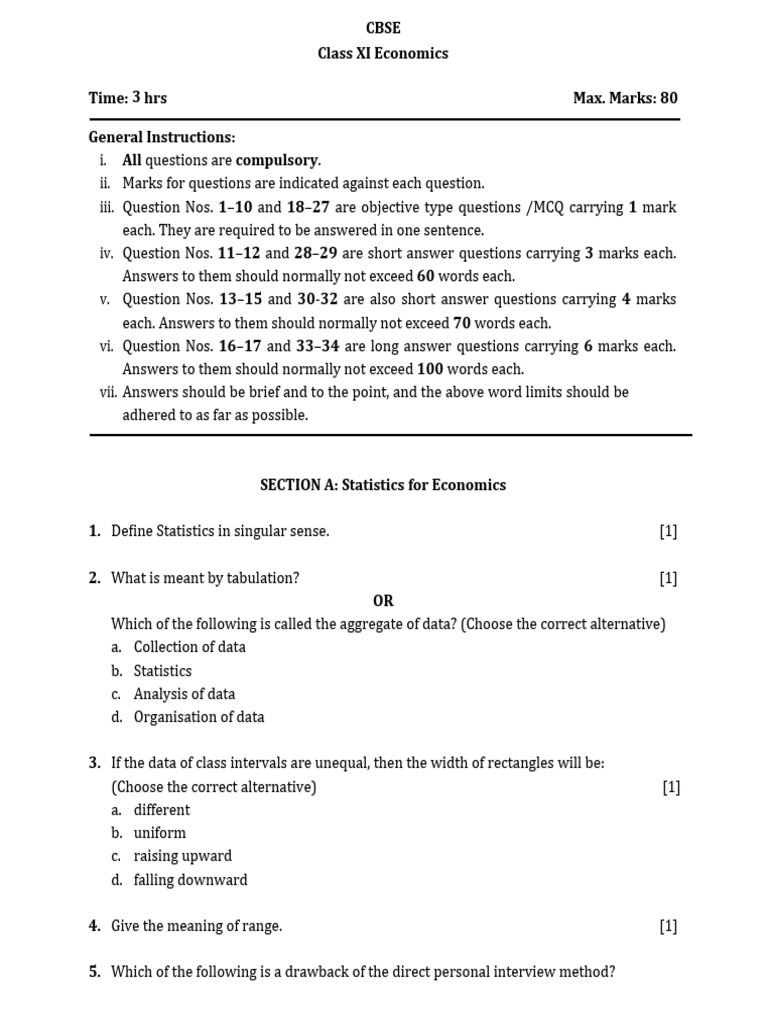 CBSE
Class XI Economics

Time: 3 hrs Max. Marks: 80

General Instructions:
i. All questions are compulsory.
ii. Marks for questions are indicated against each question.
iii. Question Nos. 1–10 and 18–27 are objective type questions /MCQ carrying 1 mark each. They are required to be answered in one sentence.
iv. Question Nos. 11–12 and 28–29 are short answer questions carrying 3 marks each. Answers to them should normally not exceed 60 words each.
v. Question Nos. 13–15 and 30-32 are also short answer questions carrying 4 marks each. Answers to them should normally not exceed 70 words each.
vi. Question Nos. 16–17 and 33–34 are long answer questions carrying 6 marks each. Answers to them should normally not exceed 100 words each.
vii. Answers should be brief and to the point, and the above word limits should be adhered to as far as possible.

SECTION A: Statistics for Economics

1. Define Statistics in singular sense. [1]

2. What is meant by tabulation? [1]
OR
Which of the following is called the aggregate of data? (Choose the correct alternative)
a. Collection of data
b. Statistics
c. Analysis of data
d. Organisation of data

3. If the data of class intervals are unequal, then the width of rectangles will be: (Choose the correct alternative) [1]
a. different
b. uniform
c. raising upward
d. falling downward

4. Give the meaning of range. [1]

5. Which of the following is a drawback of the direct personal interview method?